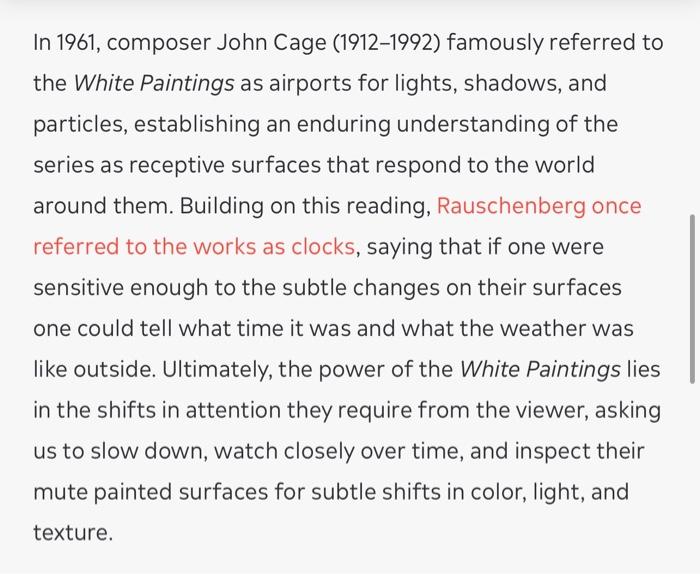 In 1961, composer John Cage (1912–1992) famously referred to the White Paintings as airports for lights, shadows, and particles, establishing an enduring understanding of the series as receptive surfaces that respond to the world around them. Building on this reading, Rauschenberg once referred to the works as clocks, saying that if one were sensitive enough to the subtle changes on their surfaces one could tell what time it was and what the weather was like outside. Ultimately, the power of the White Paintings lies in the shifts in attention they require from the viewer, asking us to slow down, watch closely over time, and inspect their mute painted surfaces for subtle shifts in color, light, and texture.